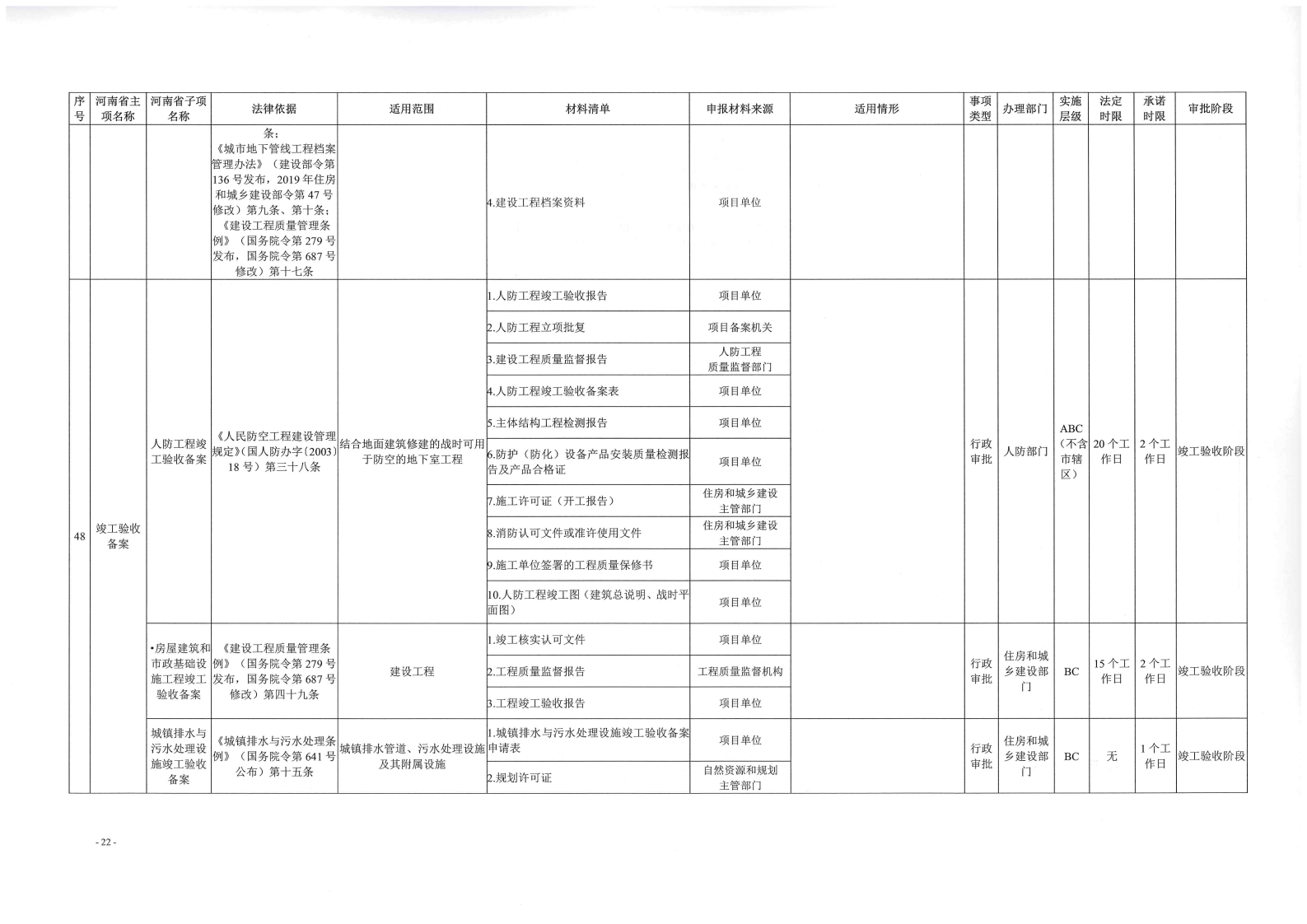 | 序号 | 河南省主项名称 | 河南省子项名称 | 法律依据 | 适用范围 | 材料清单 | 申报材料来源 | 适用情形 | 事项类型 | 办理部门 | 实施层级 | 法定时限 | 承诺时限 | 审批阶段 |
|---|---|---|---|---|---|---|---|---|---|---|---|---|---|
| | | | 条；《城市地下管线工程档案管理办法》（建设部令第136号发布，2019年住房和城乡建设部令第47号修改）第九条、第十条；《建设工程质量管理条例》（国务院令第279号发布，国务院令第687号修改）第十七条 | | 4.建设工程档案资料 | 项目单位 | | | | | | | |
| 48 | 竣工验收备案 | 人防工程竣工验收备案 | 《人民防空工程建设管理规定》（国人防办字〔2003〕18号）第三十八条 | 结合地面建筑修建的战时可用于防空的地下室工程 | 1.人防工程竣工验收报告 | 项目单位 | | 行政审批 | 人防部门 | ABC（不含市辖区） | 20个工作日 | 2个工作日 | 竣工验收阶段 |
| | | | | | 2.人防工程立项批复 | 项目备案机关 | | | | | | | |
| | | | | | 3.建设工程质量监督报告 | 人防工程质量监督部门 | | | | | | | |
| | | | | | 4.人防工程竣工验收备案表 | 项目单位 | | | | | | | |
| | | | | | 5.主体结构工程检测报告 | 项目单位 | | | | | | | |
| | | | | | 6.防护（防化）设备产品安装质量检测报告及产品合格证 | 项目单位 | | | | | | | |
| | | | | | 7.施工许可证（开工报告） | 住房和城乡建设主管部门 | | | | | | | |
| | | | | | 8.消防认可文件或准许使用文件 | 住房和城乡建设主管部门 | | | | | | | |
| | | | | | 9.施工单位签署的工程质量保修书 | 项目单位 | | | | | | | |
| | | | | | 10.人防工程竣工图（建筑总说明、战时平面图） | 项目单位 | | | | | | | |
| | | •房屋建筑和市政基础设施工程竣工验收备案 | 《建设工程质量管理条例》（国务院令第279号发布，国务院令第687号修改）第四十九条 | 建设工程 | 1.竣工核实认可文件 | 项目单位 | | 行政审批 | 住房和城乡建设部门 | BC | 15个工作日 | 2个工作日 | 竣工验收阶段 |
| | | | | | 2.工程质量监督报告 | 工程质量监督机构 | | | | | | | |
| | | | | | 3.工程竣工验收报告 | 项目单位 | | | | | | | |
| | | 城镇排水与污水处理设施竣工验收备案 | 《城镇排水与污水处理条例》（国务院令第641号公布）第十五条 | 城镇排水管道、污水处理设施及其附属设施 | 1.城镇排水与污水处理设施竣工验收备案申请表 | 项目单位 | | 行政审批 | 住房和城乡建设部门 | BC | 无 | 1个工作日 | 竣工验收阶段 |
| | | | | | 2.规划许可证 | 自然资源和规划主管部门 | | | | | | | |

- 22 -